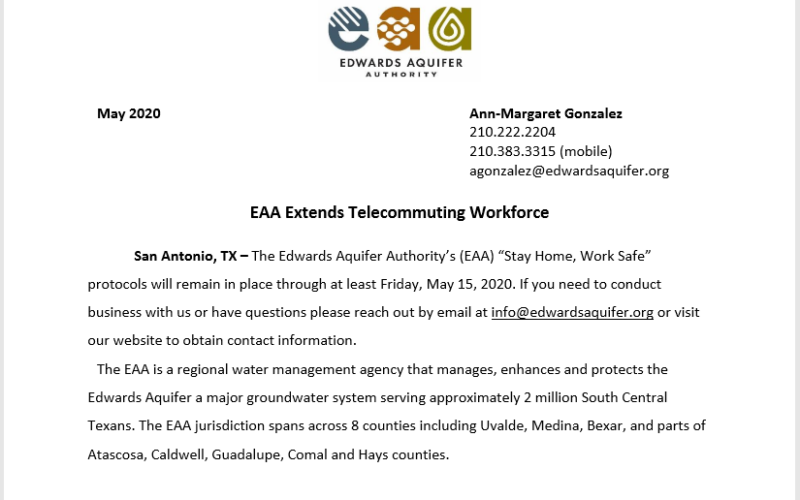 EDWARDS AQUIFER
AUTHORITY

May 2020

Ann-Margaret Gonzalez
210.222.2204
210.383.3315 (mobile)
agonzalez@edwardsaquifer.org

EAA Extends Telecommuting Workforce

San Antonio, TX – The Edwards Aquifer Authority's (EAA) "Stay Home, Work Safe" protocols will remain in place through at least Friday, May 15, 2020. If you need to conduct business with us or have questions please reach out by email at info@edwardsaquifer.org or visit our website to obtain contact information.

The EAA is a regional water management agency that manages, enhances and protects the Edwards Aquifer a major groundwater system serving approximately 2 million South Central Texans. The EAA jurisdiction spans across 8 counties including Uvalde, Medina, Bexar, and parts of Atascosa, Caldwell, Guadalupe, Comal and Hays counties.